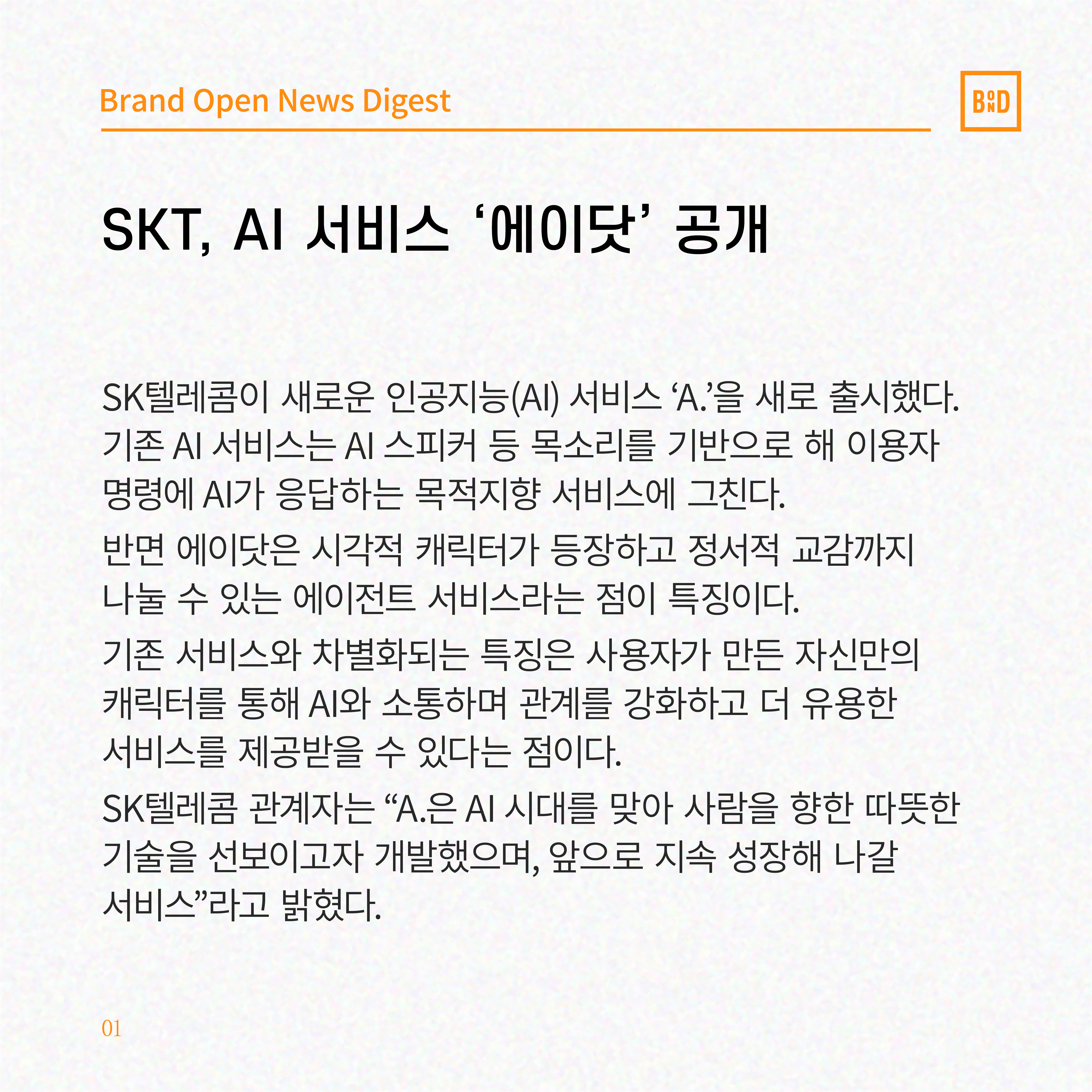 Brand Open News Digest

BOND

SKT, AI 서비스 ‘에이닷’ 공개

SK텔레콤이 새로운 인공지능(AI) 서비스 ‘A.’을 새로 출시했다. 기존 AI 서비스는 AI 스피커 등 목소리를 기반으로 해 이용자 명령에 AI가 응답하는 목적지향 서비스에 그친다.

반면 에이닷은 시각적 캐릭터가 등장하고 정서적 교감까지 나눌 수 있는 에이전트 서비스라는 점이 특징이다.

기존 서비스와 차별화되는 특징은 사용자가 만든 자신만의 캐릭터를 통해 AI와 소통하며 관계를 강화하고 더 유용한 서비스를 제공받을 수 있다는 점이다.

SK텔레콤 관계자는 “A.은 AI 시대를 맞아 사람을 향한 따뜻한 기술을 선보이고자 개발했으며, 앞으로 지속 성장해 나갈 서비스”라고 밝혔다.

01